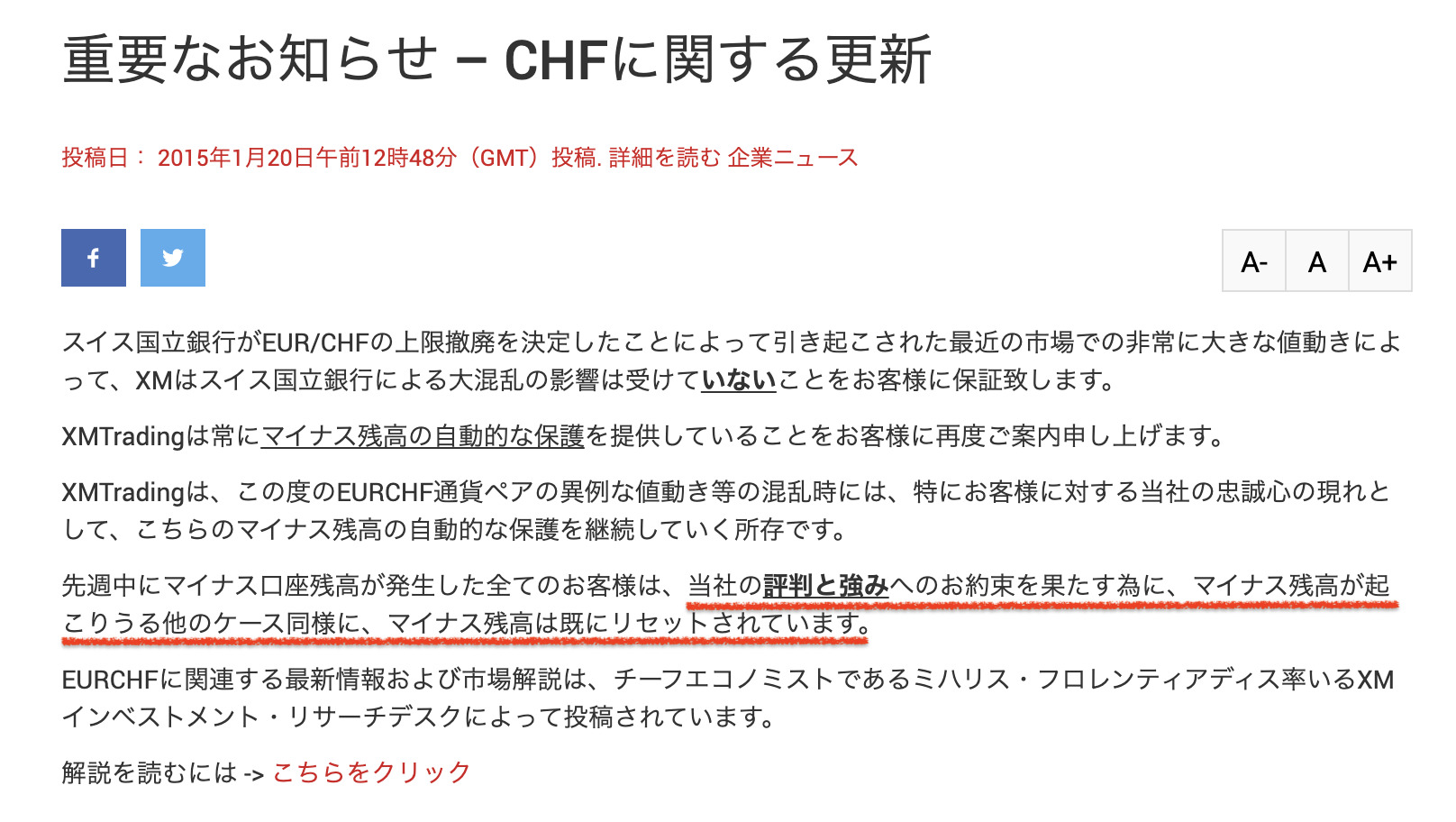 重要なお知らせ – CHFに関する更新

投稿日： 2015年1月20日午前12時48分（GMT）投稿. 詳細を読む 企業ニュース

A- A A+

スイス国立銀行がEUR/CHFの上限撤廃を決定したことによって引き起こされた最近の市場での非常に大きな値動きによって、XMはスイス国立銀行による大混乱の影響は受けていないことをお客様に保証致します。

XMTradingは常にマイナス残高の自動的な保護を提供していることをお客様に再度ご案内申し上げます。

XMTradingは、この度のEURCHF通貨ペアの異例な値動き等の混乱時には、特にお客様に対する当社の忠誠心の現れとして、こちらのマイナス残高の自動的な保護を継続していく所存です。

先週中にマイナス口座残高が発生した全てのお客様は、当社の評判と強みへのお約束を果たす為に、マイナス残高が起こりうる他のケース同様に、マイナス残高は既にリセットされています。

EURCHFに関連する最新情報および市場解説は、チーフエコノミストであるミハリス・フロレンティアディス率いるXMインベストメント・リサーチデスクによって投稿されています。

解説を読むには -> こちらをクリック